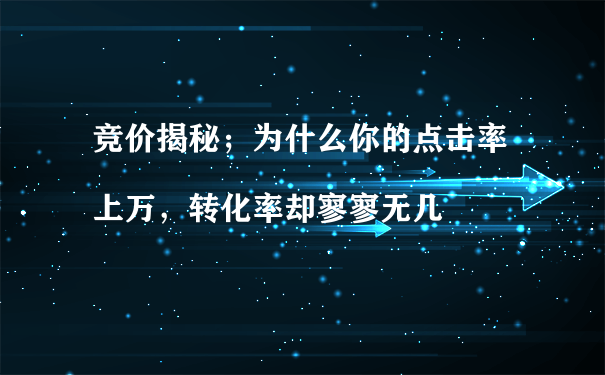 竞价揭秘；为什么你的点击率上万，转化率却寥寥无几